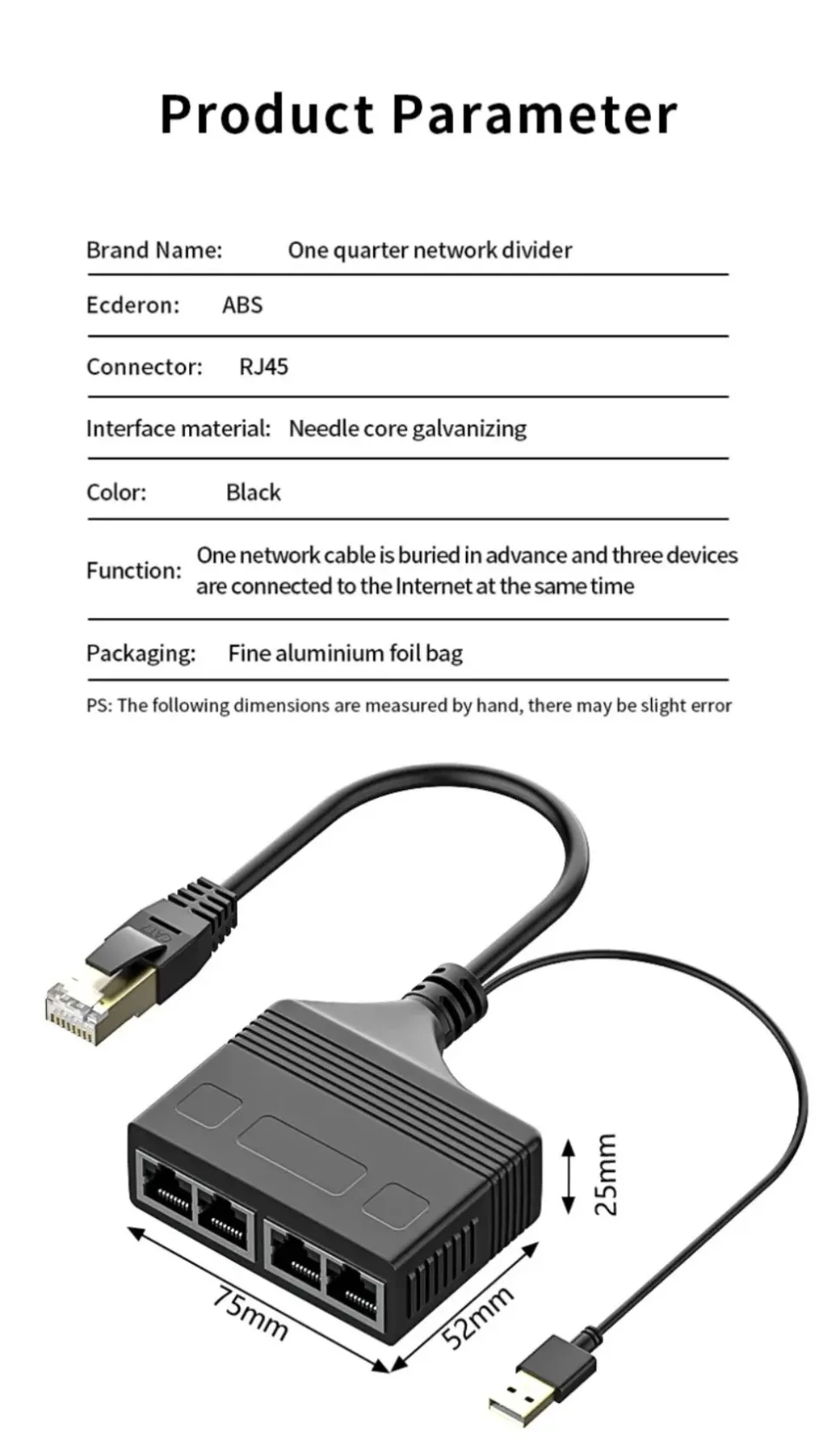 Product Parameter

Brand Name: One quarter network divider

Ecderon: ABS

Connector: RJ45

Interface material: Needle core galvanizing

Color: Black

Function: One network cable is buried in advance and three devices are connected to the Internet at the same time

Packaging: Fine aluminium foil bag

PS: The following dimensions are measured by hand, there may be slight error

25mm

75mm

52mm